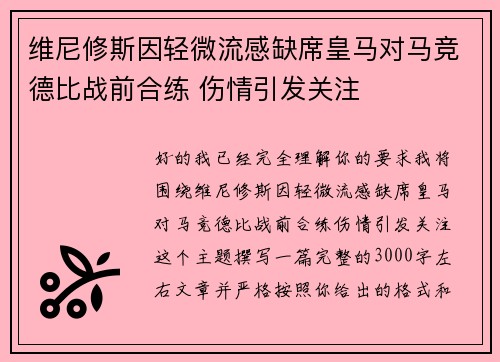 维尼修斯因轻微流感缺席皇马对马竞德比战前合练 伤情引发关注

好的我已经完全理解你的要求我将围绕维尼修斯因轻微流感缺席皇马对马竞德比战前合练伤情引发关注这个主题撰写一篇完整的3000字左右文章并严格按照你给出的格式和